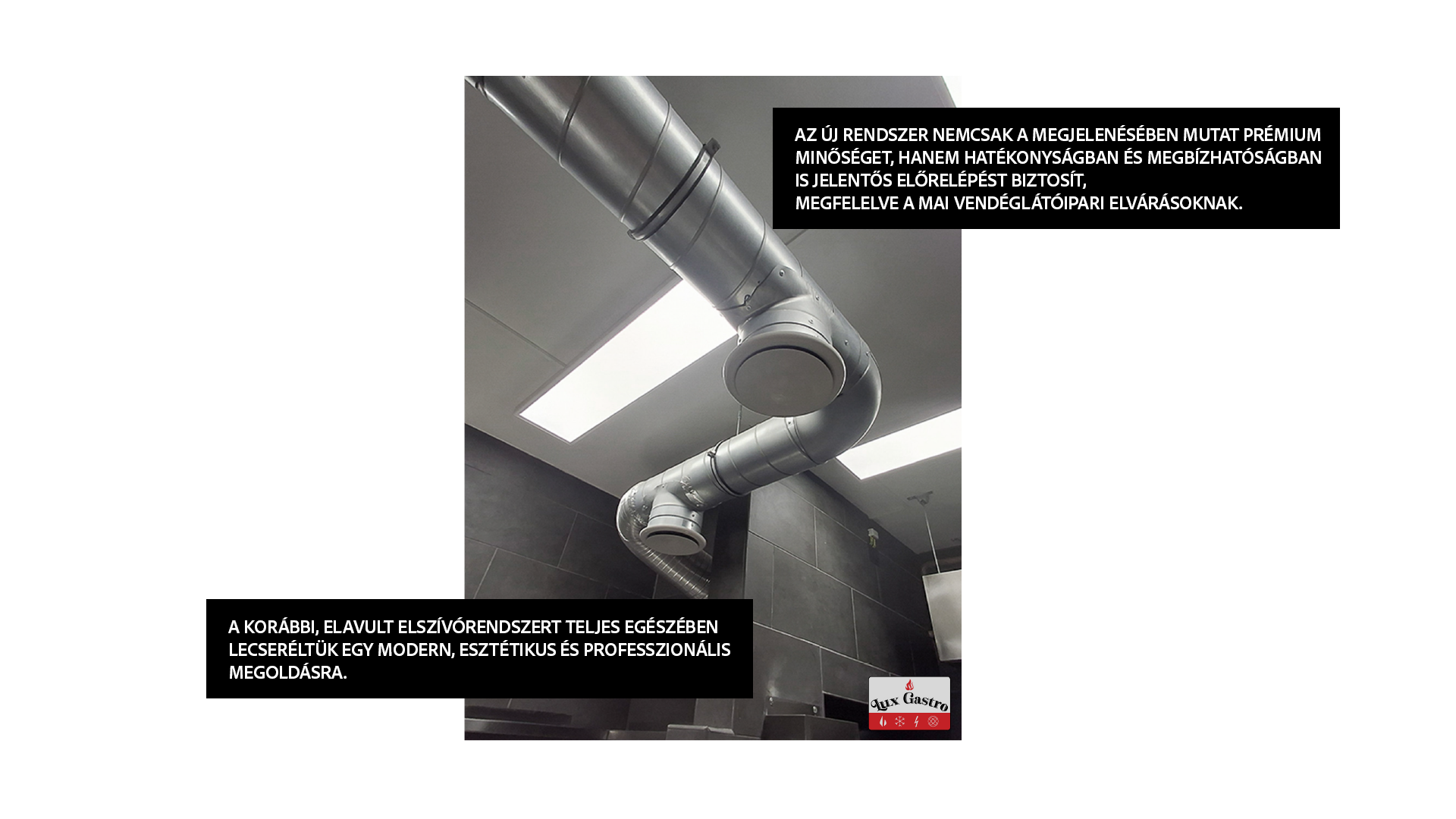 AZ ÚJ RENDSZER NEMCSAK A MEGJELENÉSÉBEN MUTAT PRÉMIUM MINŐSÉGET, HANEM HATÉKONYSÁGBAN ÉS MEGBÍZHATÓSÁGBAN IS JELENTŐS ELŐRELÉPÉST BIZTOSÍT,
MEGFELELVE A MAI VENDÉGLÁTÓIPARI ELVÁRÁSOKNAK.

A KORÁBBI, ELAVULT ELSZÍVÓRENDSZERT TELJES EGÉSZÉBEN LECSERÉLTÜK EGY MODERN, ESZTÉTIKUS ÉS PROFESSZIONÁLIS MEGOLDÁSRA.

Lux Gastro